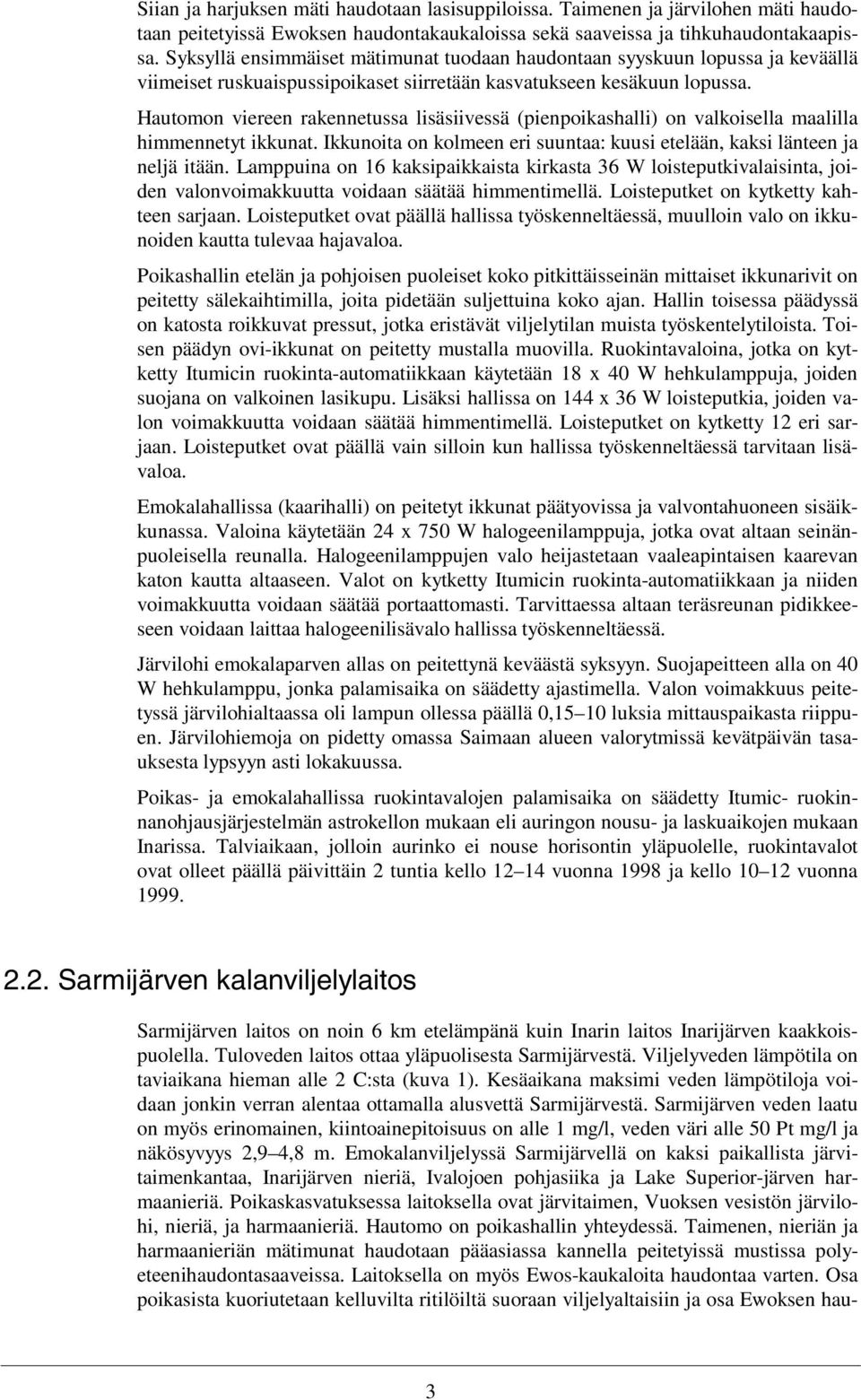 Siian ja harjuksen mäti haudotaan lasisuppiloissa. Taimenen ja järvilohen mäti haudotaan peitetyissä Ewoksen haudontakaukaloissa sekä saaveissa ja tihkuhaudontakaapissa. Syksyllä ensimmäiset mätimunat tuodaan haudontaan syyskuun lopussa ja keväällä viimeiset ruskuaispussipoikaset siirretään kasvatukseen kesäkuun lopussa.

Hautomon viereen rakennetussa lisäsiivessä (pienpoikashalli) on valkoisella maalilla himmennetyt ikkunat. Ikkunoita on kolmeen eri suuntaa: kuusi etelään, kaksi länteen ja neljä itään. Lamppuina on 16 kaksipaikkaista kirkasta 36 W loisteputkivalaisinta, joiden valonvoimakkuutta voidaan säätää himmentimellä. Loisteputket on kytketty kahteen sarjaan. Loisteputket ovat päällä hallissa työskenneltäessä, muulloin valo on ikkunoiden kautta tulevaa hajavaloa.

Poikashallin etelän ja pohjoisen puoleiset koko pitkittäisseinän mittaiset ikkunarivit on peitetty sälekaihtimilla, joita pidetään suljettuina koko ajan. Hallin toisessa päädyssä on katosta roikkuvat pressut, jotka eristävät viljelytilan muista työskentelytiloista. Toisen päädyn ovi-ikkunat on peitetty mustalla muovilla. Ruokintavaloina, jotka on kytketty Itumicin ruokinta-automatiikkaan käytetään 18 x 40 W hehkulamppuja, joiden suojana on valkoinen lasikupu. Lisäksi hallissa on 144 x 36 W loisteputkia, joiden valon voimakkuutta voidaan säätää himmentimellä. Loisteputket on kytketty 12 eri sarjaan. Loisteputket ovat päällä vain silloin kun hallissa työskenneltäessä tarvitaan lisävaloa.

Emokalahallissa (kaarihalli) on peitetyt ikkunat päätyovissa ja valvontahuoneen sisäikkunassa. Valoina käytetään 24 x 750 W halogeenilamppuja, jotka ovat altaan seinänpuoleisella reunalla. Halogeenilamppujen valo heijastetaan vaaleapintaisen kaarevan katon kautta altaaseen. Valot on kytketty Itumicin ruokinta-automatiikkaan ja niiden voimakkuutta voidaan säätää portaattomasti. Tarvittaessa altaan teräsreunan pidikkeeseen voidaan laittaa halogeenilisävalo hallissa työskenneltäessä.

Järvilohi emokalaparven allas on peitettynä keväästä syksyyn. Suojapeitteen alla on 40 W hehkulamppu, jonka palamisaika on säädetty ajastimella. Valon voimakkuus peitetyssä järvilohialtaassa oli lampun ollessa päällä 0,15–10 luksia mittauspaikasta riippuen. Järvilohiemoja on pidetty omassa Saimaan alueen valorytmissä kevätpäivän tasauksesta lypsyyn asti lokakuussa.

Poikas- ja emokalahallissa ruokintavalojen palamisaika on säädetty Itumic- ruokinnanohjausjärjestelmän astrokellon mukaan eli auringon nousu- ja laskuaikojen mukaan Inarissa. Talviaikaan, jolloin aurinko ei nouse horisontin yläpuolelle, ruokintavalot ovat olleet päällä päivittäin 2 tuntia kello 12–14 vuonna 1998 ja kello 10–12 vuonna 1999.

2.2. Sarmijärven kalanviljelylaitos

Sarmijärven laitos on noin 6 km etelämpänä kuin Inarin laitos Inarijärven kaakkoispuolella. Tuloveden laitos ottaa yläpuolisesta Sarmijärvestä. Viljelyveden lämpötila on taviaikana hieman alle 2 C:sta (kuva 1). Kesäaikana maksimi veden lämpötiloja voidaan jonkin verran alentaa ottamalla alusvettä Sarmijärvestä. Sarmijärven veden laatu on myös erinomainen, kiintoainepitoisuus on alle 1 mg/l, veden väri alle 50 Pt mg/l ja näkösyvyys 2,9–4,8 m. Emokalanviljelyssä Sarmijärvellä on kaksi paikallista järvitaimenkantaa, Inarijärven nieriä, Ivalojoen pohjasiika ja Lake Superior-järven harmaanieriä. Poikaskasvatuksessa laitoksella ovat järvitaimen, Vuoksen vesistön järvilohi, nieriä, ja harmaanieriä. Hautomo on poikashallin yhteydessä. Taimenen, nieriän ja harmaanieriän mätimunat haudotaan pääasiassa kannella peitetyissä mustissa polyeteenihaudontasaaveissa. Laitoksella on myös Ewos-kaukaloita haudontaa varten. Osa poikasista kuoriutetaan kelluvilta ritilöiltä suoraan viljelyaltaisiin ja osa Ewoksen hau-

3